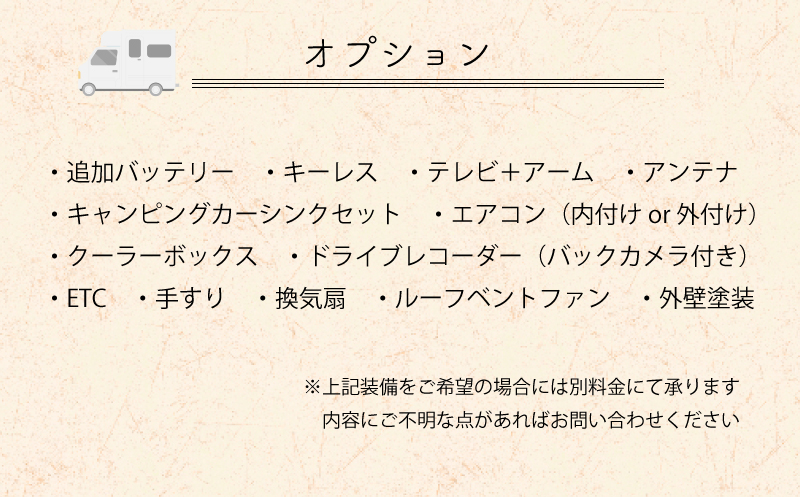 オプション

・追加バッテリー　・キーレス　・テレビ＋アーム　・アンテナ
・キャンピングカーシンクセット　・エアコン（内付け or 外付け）
・クーラーボックス　・ドライブレコーダー（バックカメラ付き）
・ETC　・手すり　・換気扇　・ルーフベントファン　・外壁塗装

※上記装備をご希望の場合には別料金にて承ります
内容にご不明な点があればお問い合わせください